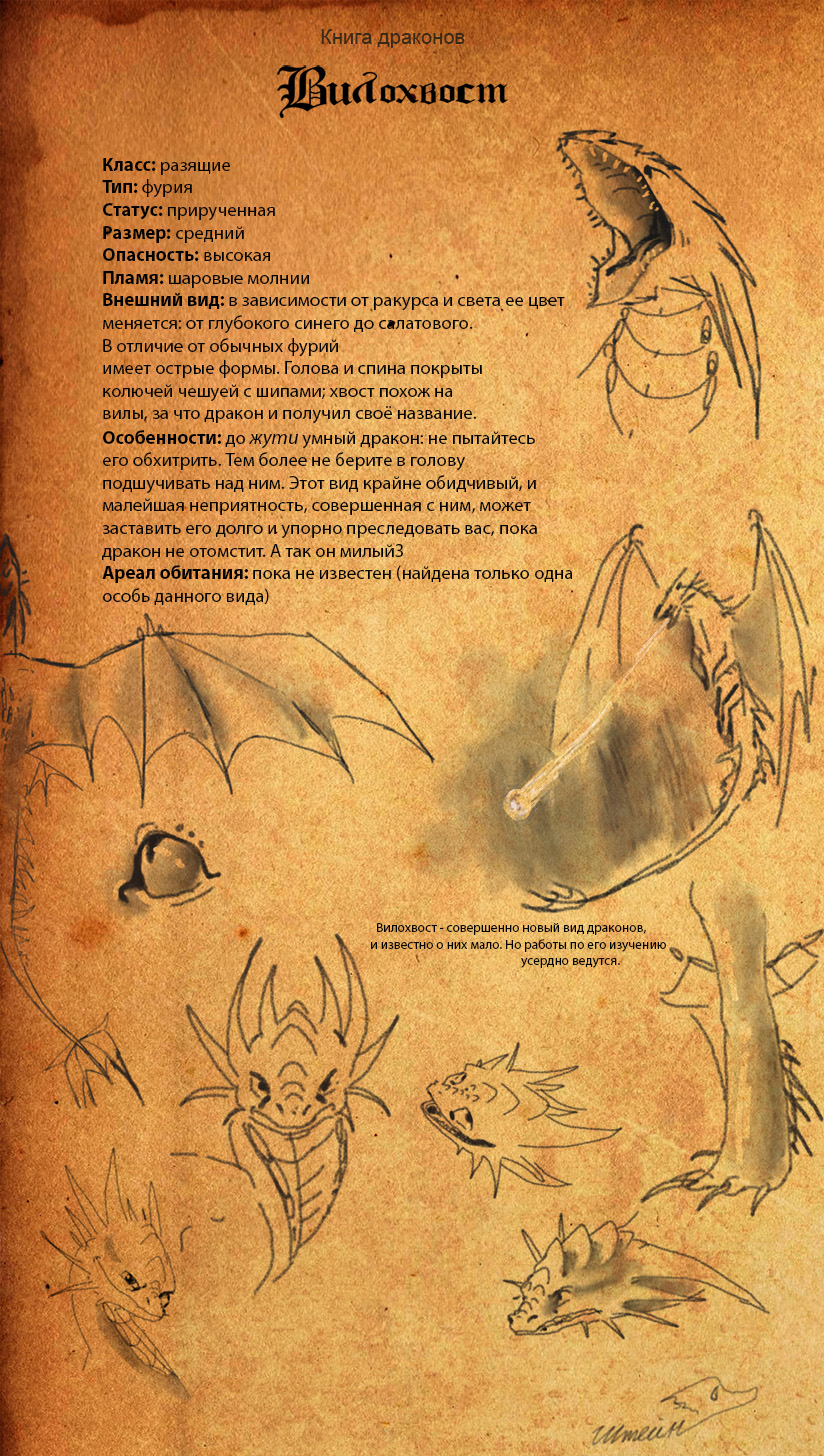 Книга драконов

Вилохвост

Класс: разящие
Тип: фурия
Статус: прирученная
Размер: средний
Опасность: высокая
Пламя: шаровые молнии
Внешний вид: в зависимости от ракурса и света ее цвет меняется: от глубокого синего до салатового. В отличие от обычных фурий имеет острые формы. Голова и спина покрыты колючей чешуей с шипами; хвост похож на вилы, за что дракон и получил своё название.
Особенности: до жути умный дракон: не пытайтесь его обхитрить. Тем более не берите в голову подшучивать над ним. Этот вид крайне обидчивый, и малейшая неприятность, совершенная с ним, может заставить его долго и упорно преследовать вас, пока дракон не отомстит. А так он милый3
Ареал обитания: пока не известен (найдена только одна особь данного вида)

Вилохвост - совершенно новый вид драконов, и известно о них мало. Но работы по его изучению усердно ведутся.

Штейн